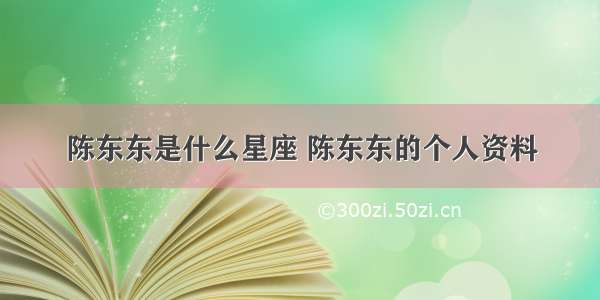 陈东东是什么星座 陈东东的个人资料

©300zi.50zi.cn